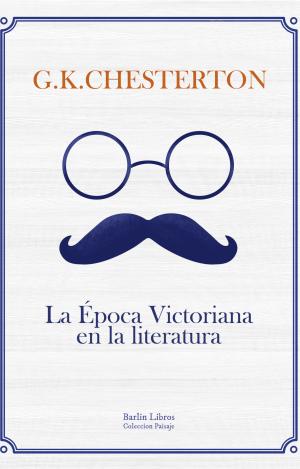 G.K.CHESTERTON

La Época Victoriana en la literatura

Barlin Libros
Coleccion Paisaje